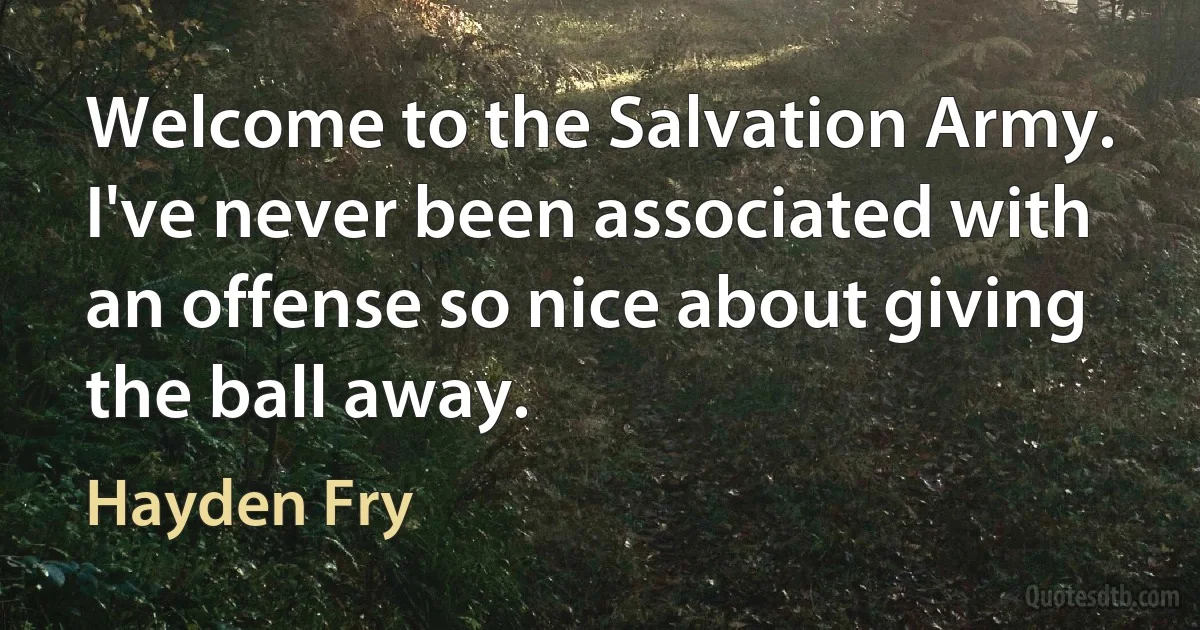 Welcome to the Salvation Army. I've never been associated with an offense so nice about giving the ball away.

Hayden Fry

Quotesdtb.com